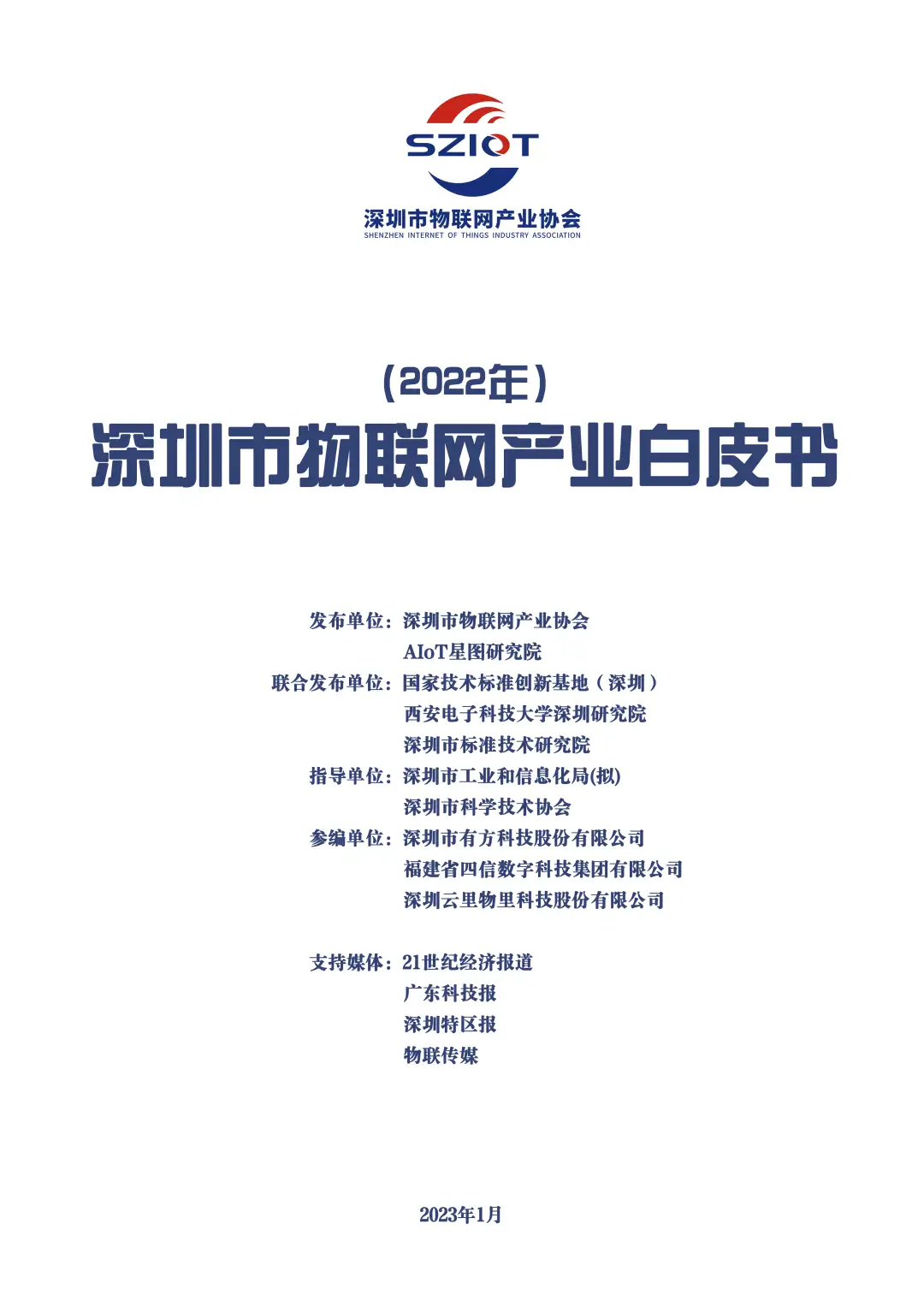 SZIOT
深圳市物联网产业协会
SHENZHEN INTERNET OF THINGS INDUSTRY ASSOCIATION

（2022年）
深圳市物联网产业白皮书

发布单位：深圳市物联网产业协会
AIoT星图研究院
联合发布单位：国家技术标准创新基地（深圳）
西安电子科技大学深圳研究院
深圳市标准技术研究院
指导单位：深圳市工业和信息化局(拟)
深圳市科学技术协会
参编单位：深圳市有方科技股份有限公司
福建省四信数字科技集团有限公司
深圳云里物里科技股份有限公司

支持媒体：21世纪经济报道
广东科技报
深圳特区报
物联传媒

2023年1月